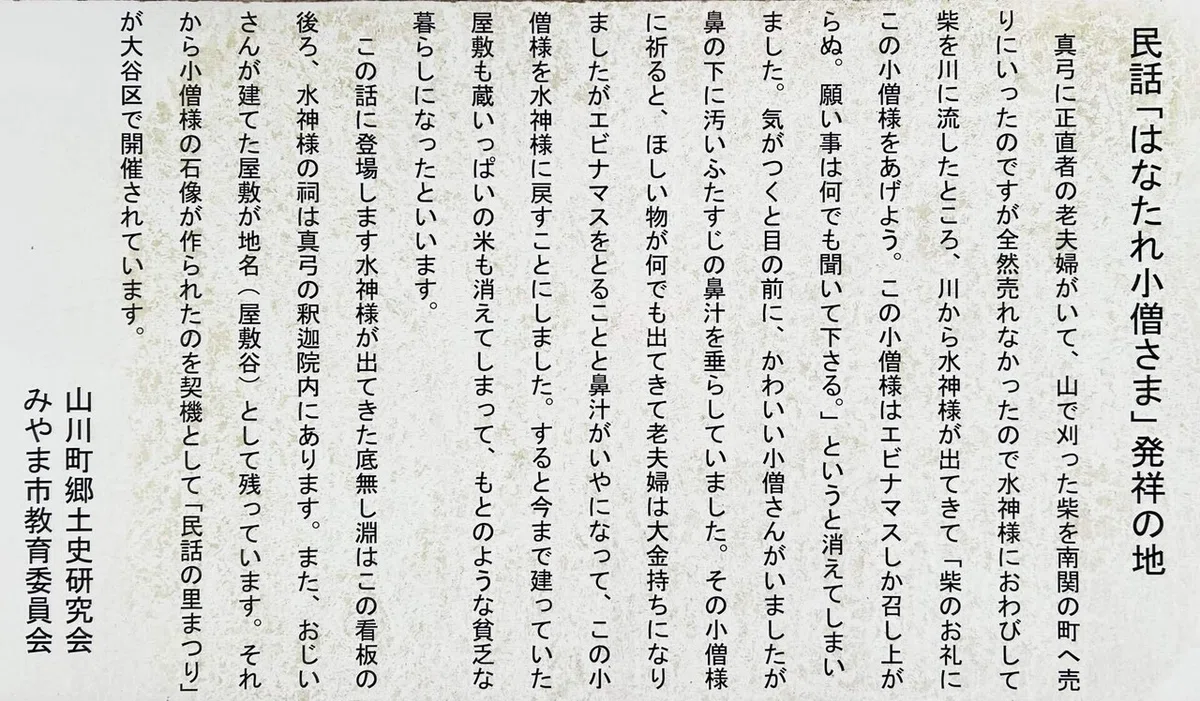 民話「はなたれ小僧さま」発祥の地

真弓に正直者の老夫婦がいて、山で刈った柴を南関の町へ売りにいったのですが全然売れなかったので水神様におわびして柴を川に流したところ、川から水神様が出てきて「柴のお礼にこの小僧様をあげよう。この小僧様はエビナマスしか召し上がらぬ。願い事は何でも聞いて下さる。」というと消えてしまいました。気がつくと目の前に、かわいい小僧さんがいましたが鼻の下に汚いふたすじの鼻汁を垂らしていました。その小僧様に祈ると、ほしい物が何でも出てきて老夫婦は大金持ちになりましたがエビナマスをとることと鼻汁がいやになって、この小僧様を水神様に戻すことにしました。すると今まで建っていた屋敷も蔵いっぱいの米も消えてしまって、もとのような貧乏な暮らしになったといいます。

この話に登場します水神様が出てきた底無し淵はこの看板の後ろ、水神様の祠は真弓の釈迦院内にあります。また、おじいさんが建てた屋敷が地名（屋敷谷）として残っています。それから小僧様の石像が作られたのを契機として「民話の里まつり」が大谷区で開催されています。

山川町郷土史研究会
みやま市教育委員会